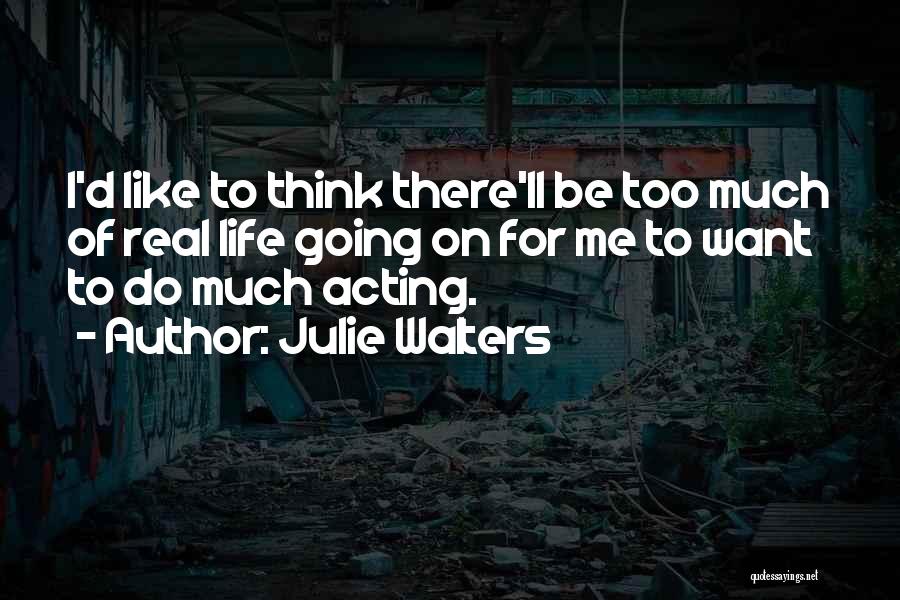 I'd like to think there'll be too much of real life going on for me to want to do much acting.
- Author: Julie Walters

quotessayings.net